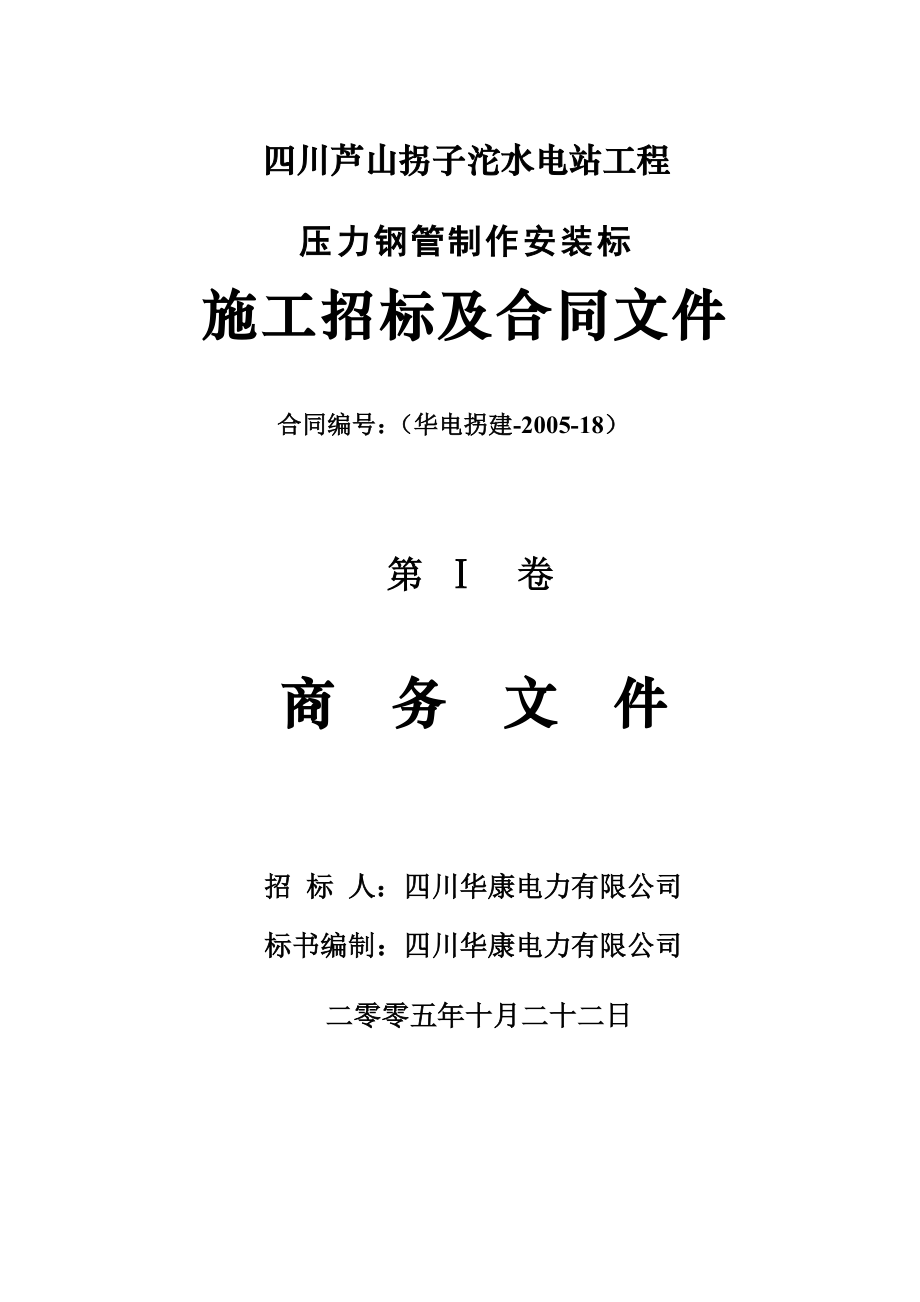 四川芦山拐子沱水电站工程

压力钢管制作安装标

施工招标及合同文件

合同编号：（华电拐建-2005-18）

第 I 卷

商 务 文 件

招 标 人：四川华康电力有限公司

标书编制：四川华康电力有限公司

二零零五年十月二十二日